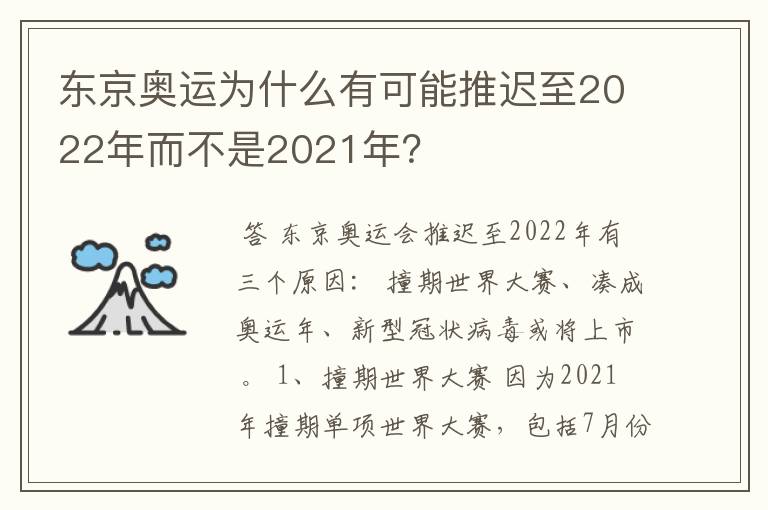 东京奥运为什么有可能推迟至2022年而不是2021年？

答 东京奥运会推迟至2022年有三个原因： 撞期世界大赛、凑成奥运年、新型冠状病毒或将上市。 1、撞期世界大赛 因为2021年撞期单项世界大赛，包括7月份